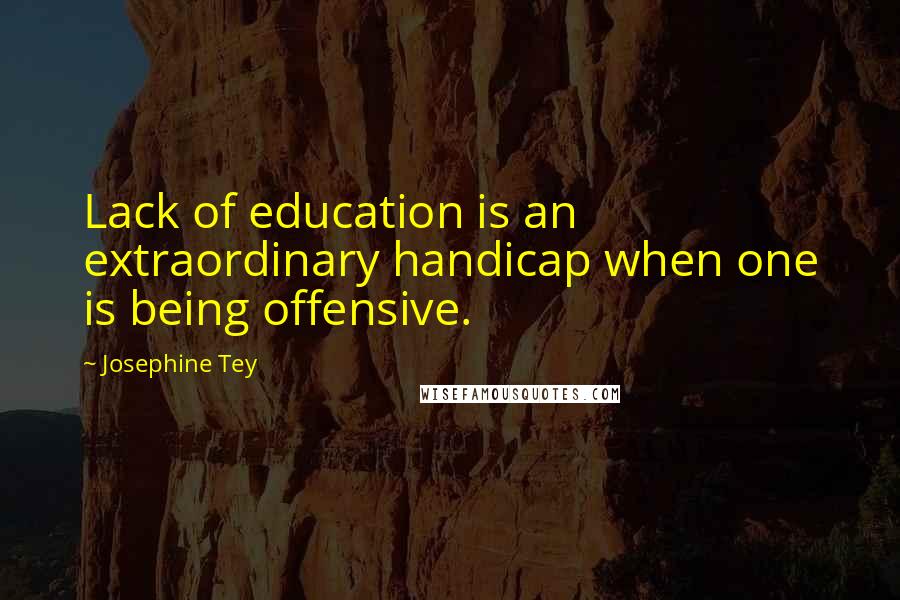 Lack of education is an extraordinary handicap when one is being offensive.

~ Josephine Tey

WISEFAMOUSQUOTES.COM